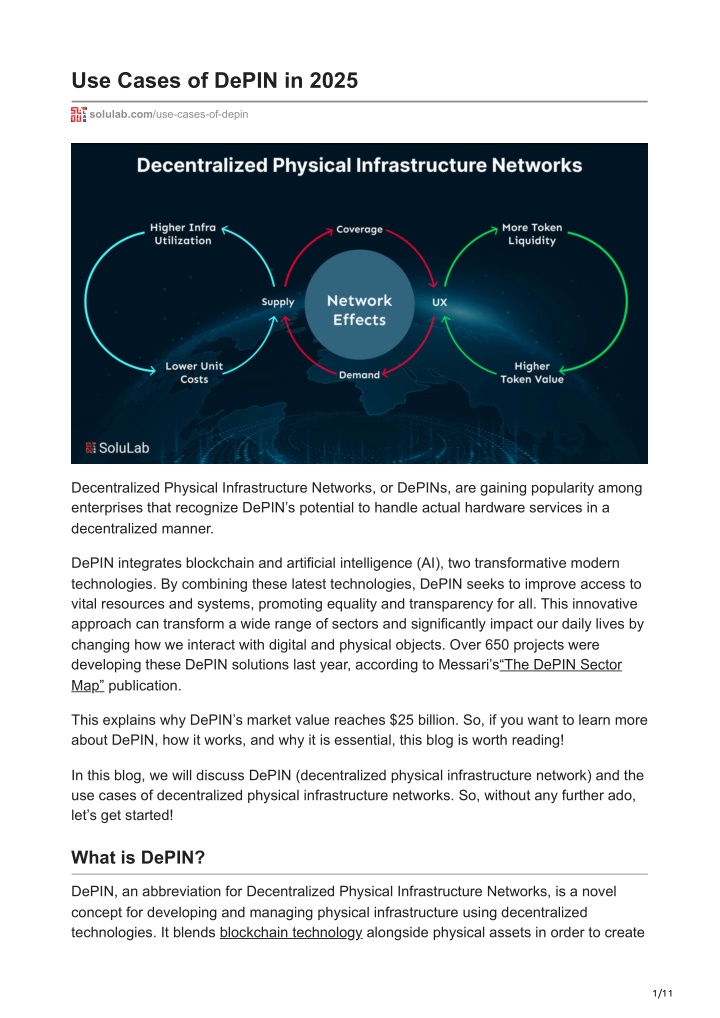 Use Cases of DePIN in 2025

solulab.com/use-cases-of-depin

Decentralized Physical Infrastructure Networks

Higher Infra Utilization

Coverage

More Token Liquidity

Supply

Network Effects

UX

Lower Unit Costs

Demand

Higher Token Value

SoluLab

Decentralized Physical Infrastructure Networks, or DePINs, are gaining popularity among enterprises that recognize DePIN's potential to handle actual hardware services in a decentralized manner.

DePIN integrates blockchain and artificial intelligence (AI), two transformative modern technologies. By combining these latest technologies, DePIN seeks to improve access to vital resources and systems, promoting equality and transparency for all. This innovative approach can transform a wide range of sectors and significantly impact our daily lives by changing how we interact with digital and physical objects. Over 650 projects were developing these DePIN solutions last year, according to Messari's"The DePIN Sector Map" publication.

This explains why DePIN's market value reaches $25 billion. So, if you want to learn more about DePIN, how it works, and why it is essential, this blog is worth reading!

In this blog, we will discuss DePIN (decentralized physical infrastructure network) and the use cases of decentralized physical infrastructure networks. So, without any further ado, let's get started!

What is DePIN?

DePIN, an abbreviation for Decentralized Physical Infrastructure Networks, is a novel concept for developing and managing physical infrastructure using decentralized technologies. It blends blockchain technology alongside physical assets in order to create

1/11